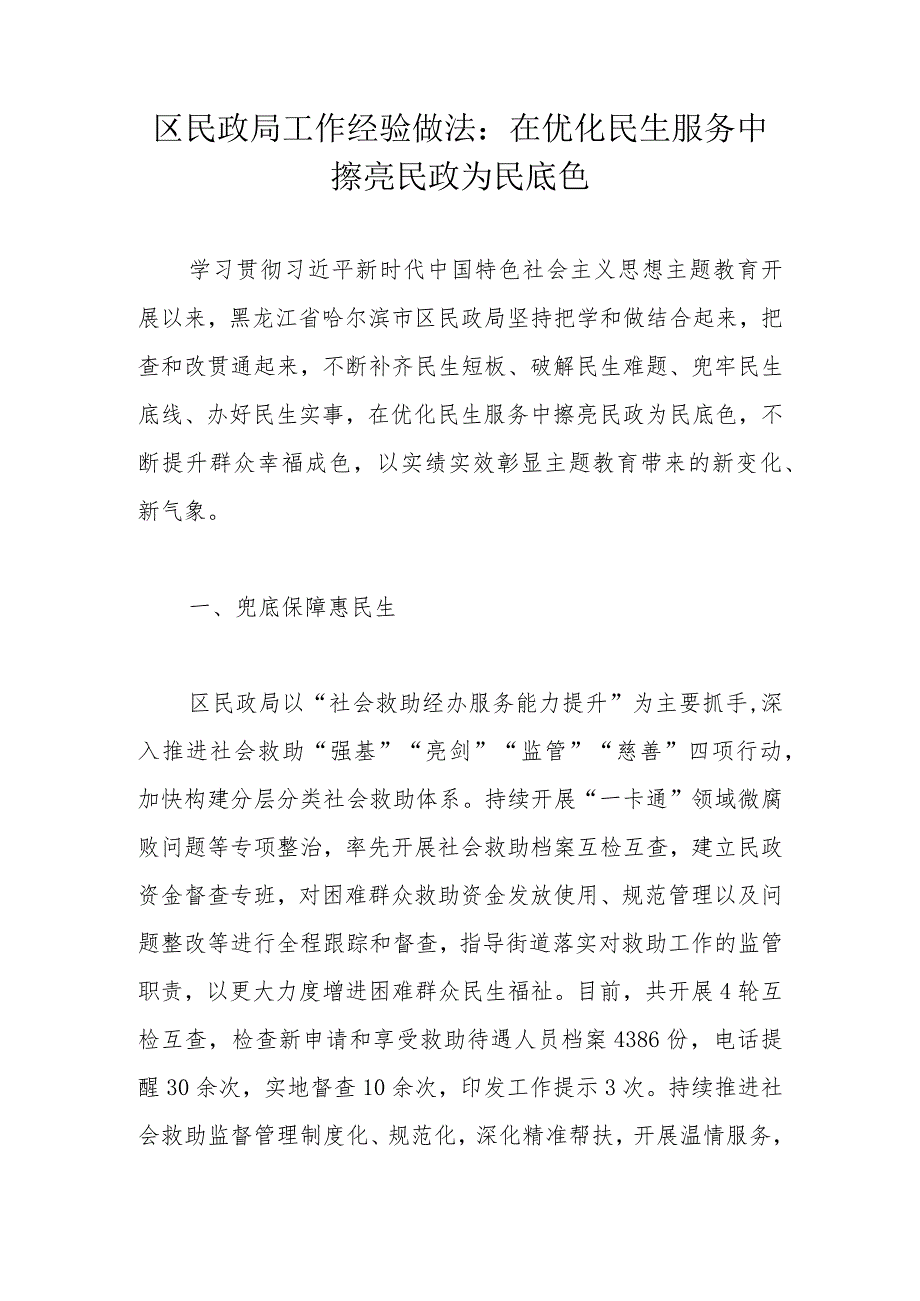 区民政局工作经验做法：在优化民生服务中擦亮民政为民底色

学习贯彻习近平新时代中国特色社会主义思想主题教育开展以来，黑龙江省哈尔滨市区民政局坚持把学和做结合起来，把查和改贯通起来，不断补齐民生短板、破解民生难题、兜牢民生底线、办好民生实事，在优化民生服务中擦亮民政为民底色，不断提升群众幸福成色，以实绩实效彰显主题教育带来的新变化、新气象。

一、兜底保障惠民生

区民政局以“社会救助经办服务能力提升”为主要抓手,深入推进社会救助“强基”“亮剑”“监管”“慈善”四项行动，加快构建分层分类社会救助体系。持续开展“一卡通”领域微腐败问题等专项整治，率先开展社会救助档案互检互查，建立民政资金督查专班，对困难群众救助资金发放使用、规范管理以及问题整改等进行全程跟踪和督查，指导街道落实对救助工作的监管职责，以更大力度增进困难群众民生福祉。目前，共开展4轮互检互查，检查新申请和享受救助待遇人员档案4386份，电话提醒30余次，实地督查10余次，印发工作提示3次。持续推进社会救助监督管理制度化、规范化，深化精准帮扶，开展温情服务，